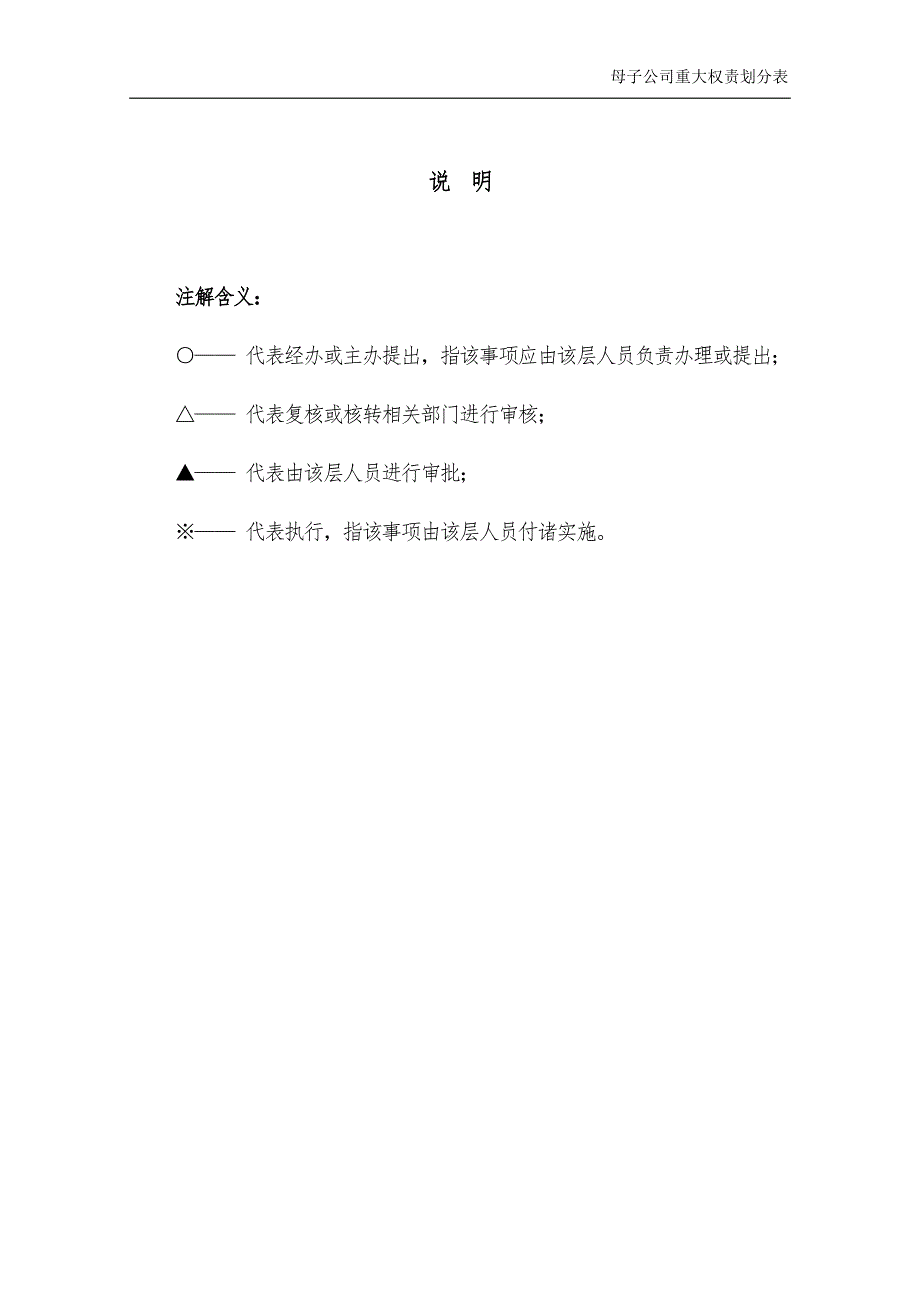 母子公司重大权责划分表

说 明

注解含义：

○—— 代表经办或主办提出，指该事项应由该层人员负责办理或提出；

△—— 代表复核或核转相关部门进行审核；

▲—— 代表由该层人员进行审批；

※—— 代表执行，指该事项由该层人员付诸实施。